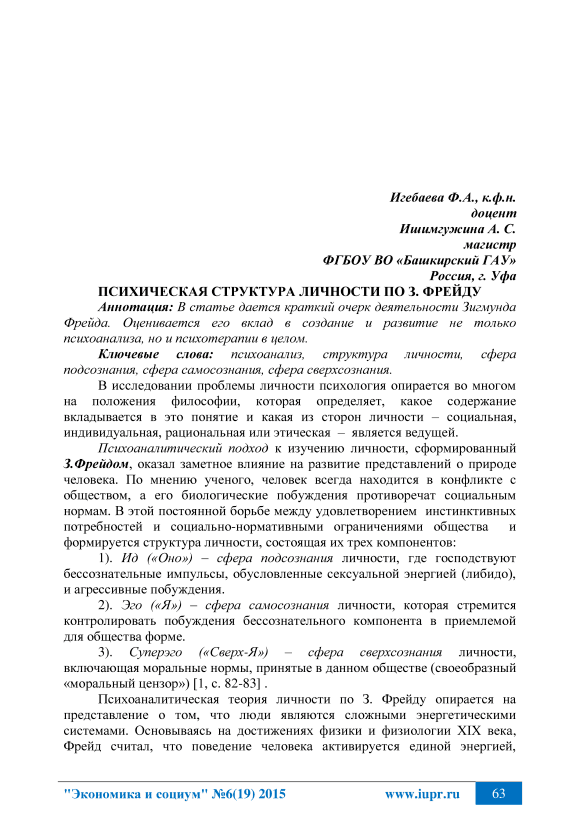 Игебаева Ф.А., к.ф.н.
доцент
Ишимгужина А. С.
магистр
ФГБОУ ВО «Башкирский ГАУ»
Россия, г. Уфа

ПСИХИЧЕСКАЯ СТРУКТУРА ЛИЧНОСТИ ПО З. ФРЕЙДУ

Аннотация: В статье дается краткий очерк деятельности Зигмунда Фрейда. Оценивается его вклад в создание и развитие не только психоанализа, но и психотерапии в целом.

Ключевые слова: психоанализ, структура личности, сфера подсознания, сфера самосознания, сфера сверхсознания.

В исследовании проблемы личности психология опирается во многом на положения философии, которая определяет, какое содержание вкладывается в это понятие и какая из сторон личности – социальная, индивидуальная, рациональная или этическая – является ведущей.

Психоаналитический подход к изучению личности, сформированный З.Фрейдом, оказал заметное влияние на развитие представлений о природе человека. По мнению ученого, человек всегда находится в конфликте с обществом, а его биологические побуждения противоречат социальным нормам. В этой постоянной борьбе между удовлетворением инстинктивных потребностей и социально-нормативными ограничениями общества и формируется структура личности, состоящая их трех компонентов:

1). Ид («Оно») – сфера подсознания личности, где господствуют бессознательные импульсы, обусловленные сексуальной энергией (либидо), и агрессивные побуждения.

2). Эго («Я») – сфера самосознания личности, которая стремится контролировать побуждения бессознательного компонента в приемлемой для общества форме.

3). Суперэго («Сверх-Я») – сфера сверхсознания личности, включающая моральные нормы, принятые в данном обществе (своеобразный «моральный цензор») [1, с. 82-83] .

Психоаналитическая теория личности по З. Фрейду опирается на представление о том, что люди являются сложными энергетическими системами. Основываясь на достижениях физики и физиологии XIX века, Фрейд считал, что поведение человека активируется единой энергией,

"Экономика и социум" №6(19) 2015 www.iupr.ru 63